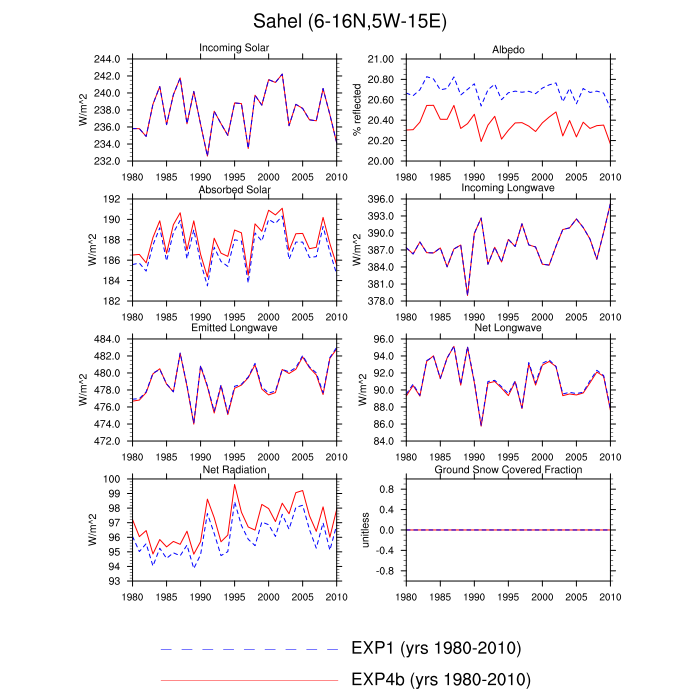 Sahel (6-16N,5W-15E)

Incoming Solar
W/m^2
244.0
242.0
240.0
238.0
236.0
234.0
232.0
1980 1985 1990 1995 2000 2005 2010

Albedo
% reflected
21.00
20.80
20.60
20.40
20.20
20.00
1980 1985 1990 1995 2000 2005 2010

Absorbed Solar
W/m^2
192
190
188
186
184
182
1980 1985 1990 1995 2000 2005 2010

Incoming Longwave
W/m^2
396.0
393.0
390.0
387.0
384.0
381.0
378.0
1980 1985 1990 1995 2000 2005 2010

Emitted Longwave
W/m^2
484.0
482.0
480.0
478.0
476.0
474.0
472.0
1980 1985 1990 1995 2000 2005 2010

Net Longwave
W/m^2
96.0
94.0
92.0
90.0
88.0
86.0
84.0
1980 1985 1990 1995 2000 2005 2010

Net Radiation
W/m^2
100
99
98
97
96
95
94
93
1980 1985 1990 1995 2000 2005 2010

Ground Snow Covered Fraction
unitless
0.8
0.4
0.0
-0.4
-0.8
1980 1985 1990 1995 2000 2005 2010

EXP1 (yrs 1980-2010)
EXP4b (yrs 1980-2010)